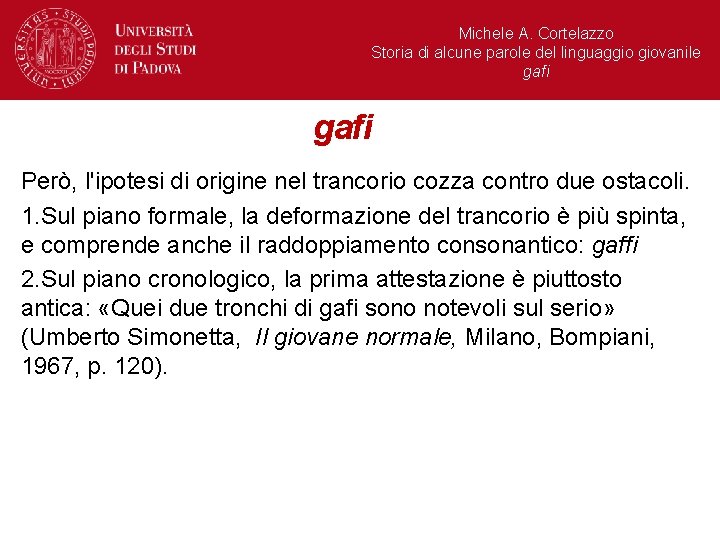 UNIVERSITÀ DEGLI STUDI DI PADOVA

Michele A. Cortelazzo
Storia di alcune parole del linguaggio giovanile
gafi

gafi

Però, l'ipotesi di origine nel trancorio cozza contro due ostacoli.

1.Sul piano formale, la deformazione del trancorio è più spinta, e comprende anche il raddoppiamento consonantico: gaffi

2.Sul piano cronologico, la prima attestazione è piuttosto antica: «Quei due tronchi di gafi sono notevoli sul serio» (Umberto Simonetta, Il giovane normale, Milano, Bompiani, 1967, p. 120).